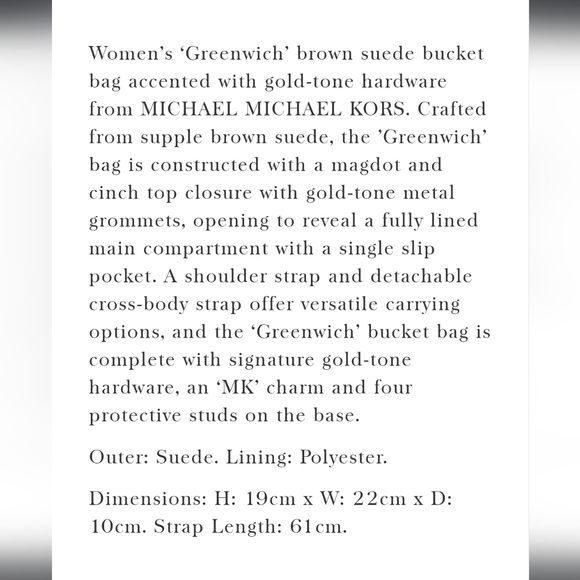 Women's 'Greenwich' brown suede bucket bag accented with gold-tone hardware from MICHAEL MICHAEL KORS. Crafted from supple brown suede, the 'Greenwich' bag is constructed with a magdot and cinch top closure with gold-tone metal grommets, opening to reveal a fully lined main compartment with a single slip pocket. A shoulder strap and detachable cross-body strap offer versatile carrying options, and the 'Greenwich' bucket bag is complete with signature gold-tone hardware, an 'MK' charm and four protective studs on the base.

Outer: Suede. Lining: Polyester.

Dimensions: H: 19cm x W: 22cm x D: 10cm. Strap Length: 61cm.